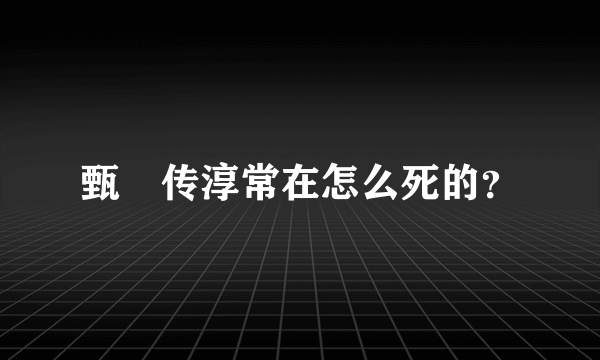 甄　传淳常在怎么死的？